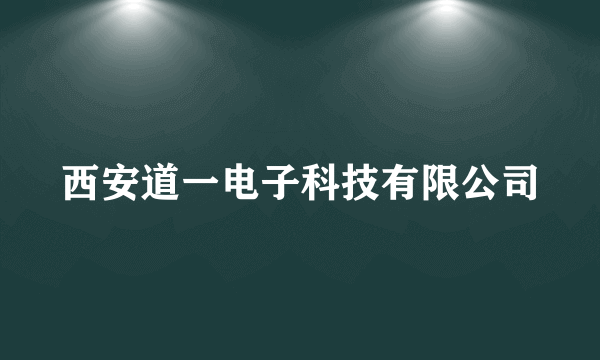 西安道一电子科技有限公司